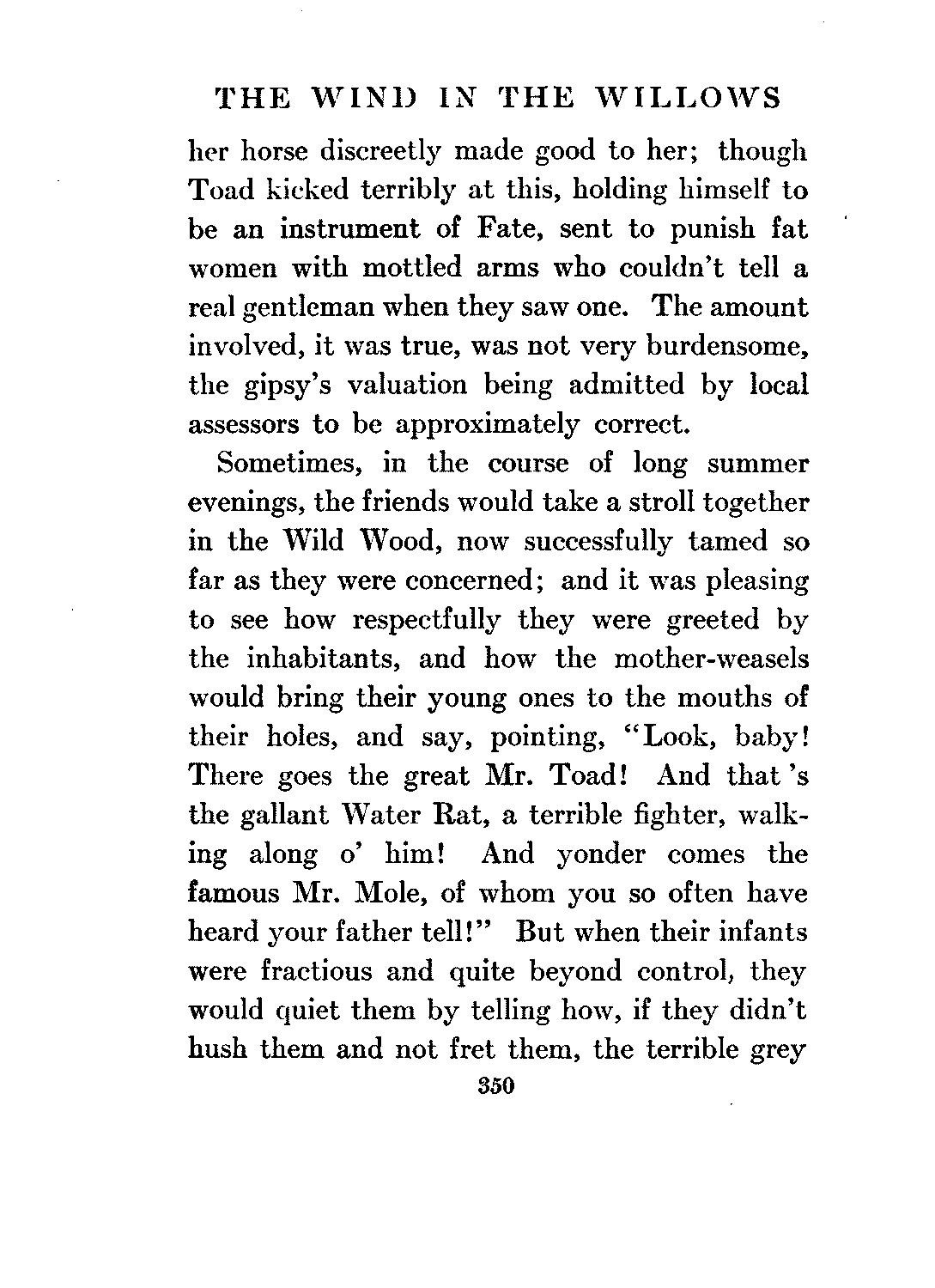 THE WIND IN THE WILLOWS

her horse discreetly made good to her; though Toad kicked terribly at this, holding himself to be an instrument of Fate, sent to punish fat women with mottled arms who couldn't tell a real gentleman when they saw one. The amount involved, it was true, was not very burdensome, the gipsy's valuation being admitted by local assessors to be approximately correct.

Sometimes, in the course of long summer evenings, the friends would take a stroll together in the Wild Wood, now successfully tamed so far as they were concerned; and it was pleasing to see how respectfully they were greeted by the inhabitants, and how the mother-weasels would bring their young ones to the mouths of their holes, and say, pointing, "Look, baby! There goes the great Mr. Toad! And that 's the gallant Water Rat, a terrible fighter, walking along o' him! And yonder comes the famous Mr. Mole, of whom you so often have heard your father tell!" But when their infants were fractious and quite beyond control, they would quiet them by telling how, if they didn't hush them and not fret them, the terrible grey

350